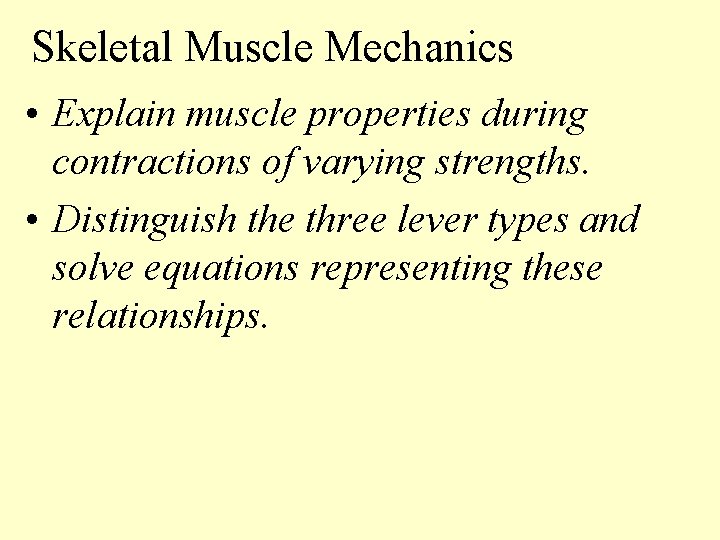 Skeletal Muscle Mechanics

• Explain muscle properties during contractions of varying strengths.
• Distinguish the three lever types and solve equations representing these relationships.